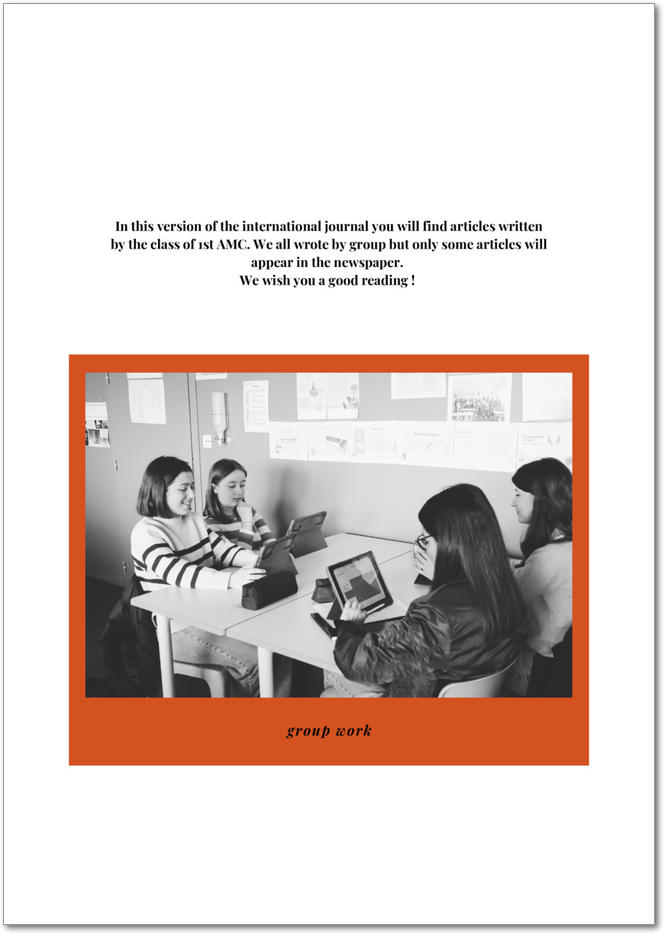 In this version of the international journal you will find articles written by the class of 1st AMC. We all wrote by group but only some articles will appear in the newspaper.
We wish you a good reading !

group work